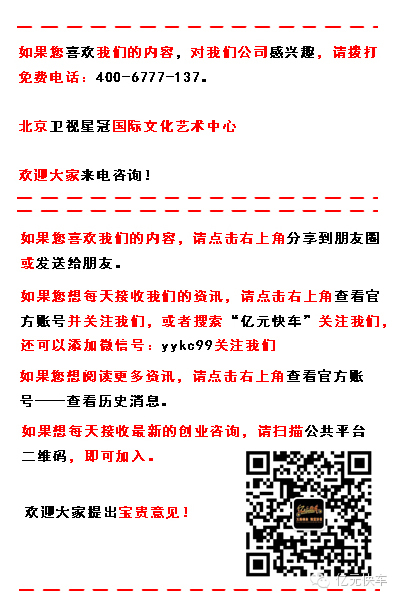 如果您喜欢我们的内容，对我们公司感兴趣，请拨打免费电话：400-6777-137。

北京卫视星冠国际文化艺术中心

欢迎大家来电咨询！

如果您喜欢我们的内容，请点击右上角分享到朋友圈或发送给朋友。

如果您想每天接收我们的资讯，请点击右上角查看官方账号并关注我们，或者搜索“亿元快车”关注我们，还可以添加微信号：yykc99关注我们

如果您想阅读更多资讯，请点击右上角查看官方账号——查看历史消息。

如果想每天接收最新的创业咨询，请扫描公共平台二维码，即可加入。

欢迎大家提出宝贵意见！

亿元快车